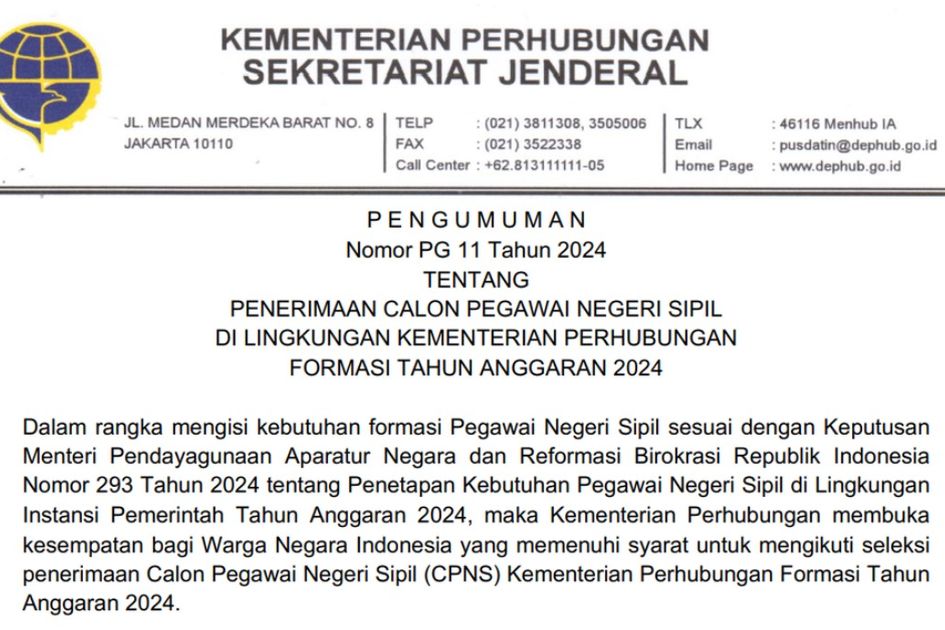 KEMENTERIAN PERHUBUNGAN
SEKRETARIAT JENDERAL

JL. MEDAN MERDEKA BARAT NO. 8
JAKARTA 10110

TELP : (021) 3811308, 3505006
FAX : (021) 3522338
Call Center : +62.813111111-05

TLX : 46116 Menhub IA
Email : pusdatin@dephub.go.id
Home Page : www.dephub.go.id

PENGUMUMAN
Nomor PG 11 Tahun 2024
TENTANG
PENERIMAAN CALON PEGAWAI NEGERI SIPIL
DI LINGKUNGAN KEMENTERIAN PERHUBUNGAN
FORMASI TAHUN ANGGARAN 2024

Dalam rangka mengisi kebutuhan formasi Pegawai Negeri Sipil sesuai dengan Keputusan Menteri Pendayagunaan Aparatur Negara dan Reformasi Birokrasi Republik Indonesia Nomor 293 Tahun 2024 tentang Penetapan Kebutuhan Pegawai Negeri Sipil di Lingkungan Instansi Pemerintah Tahun Anggaran 2024, maka Kementerian Perhubungan membuka kesempatan bagi Warga Negara Indonesia yang memenuhi syarat untuk mengikuti seleksi penerimaan Calon Pegawai Negeri Sipil (CPNS) Kementerian Perhubungan Formasi Tahun Anggaran 2024.